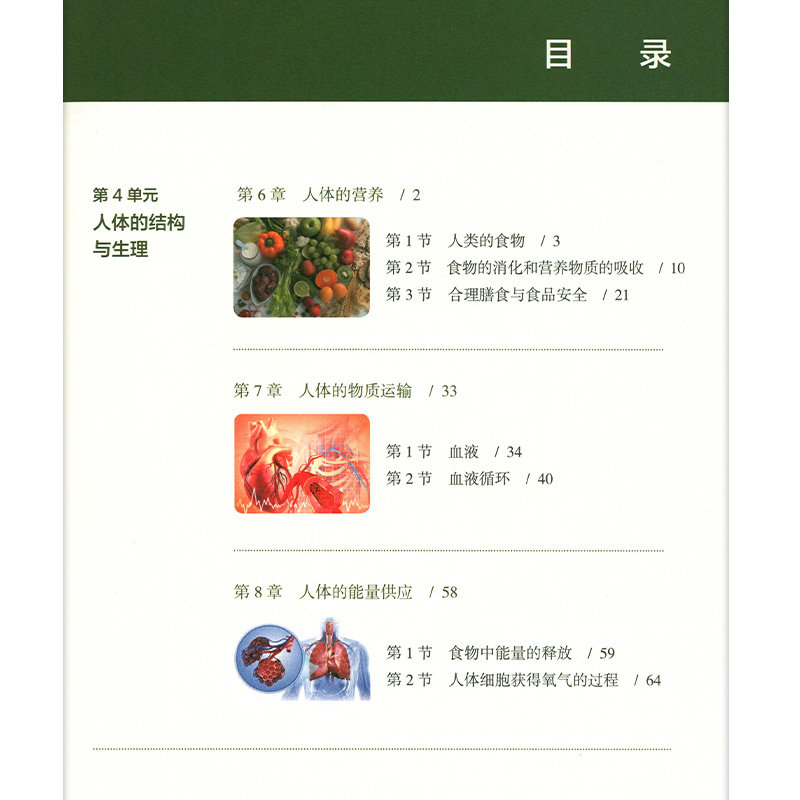 目 录

第 4 单元
人体的结构与生理

第 6 章 人体的营养 / 2

第 1 节 人类的食物 / 3
第 2 节 食物的消化和营养物质的吸收 / 10
第 3 节 合理膳食与食品安全 / 21

第 7 章 人体的物质运输 / 33

第 1 节 血液 / 34
第 2 节 血液循环 / 40

第 8 章 人体的能量供应 / 58

第 1 节 食物中能量的释放 / 59
第 2 节 人体细胞获得氧气的过程 / 64